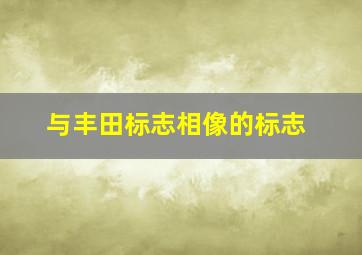 与丰田标志相像的标志